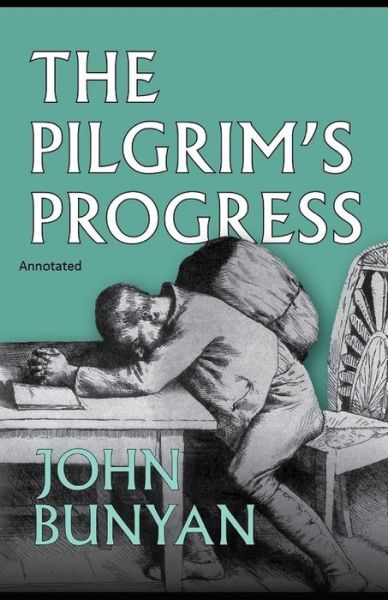 THE PILGRIM'S PROGRESS

Annotated

JOHN BUNYAN